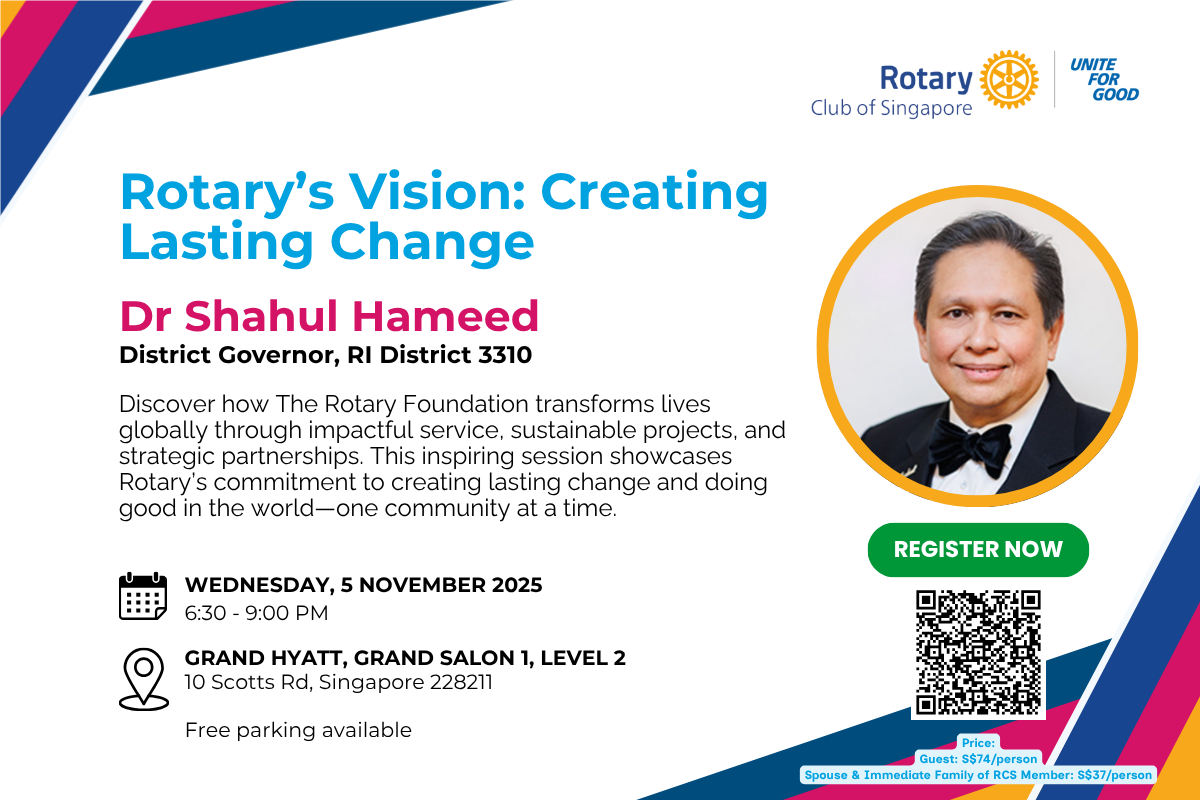 Rotary Club of Singapore

UNITE FOR GOOD

Rotary's Vision: Creating Lasting Change

Dr Shahul Hameed
District Governor, RI District 3310

Discover how The Rotary Foundation transforms lives globally through impactful service, sustainable projects, and strategic partnerships. This inspiring session showcases Rotary's commitment to creating lasting change and doing good in the world—one community at a time.

WEDNESDAY, 5 NOVEMBER 2025
6:30 - 9:00 PM

GRAND HYATT, GRAND SALON 1, LEVEL 2
10 Scotts Rd, Singapore 228211

Free parking available

REGISTER NOW

Price:
Guest: S$74/person
Spouse & Immediate Family of RCS Member: S$37/person